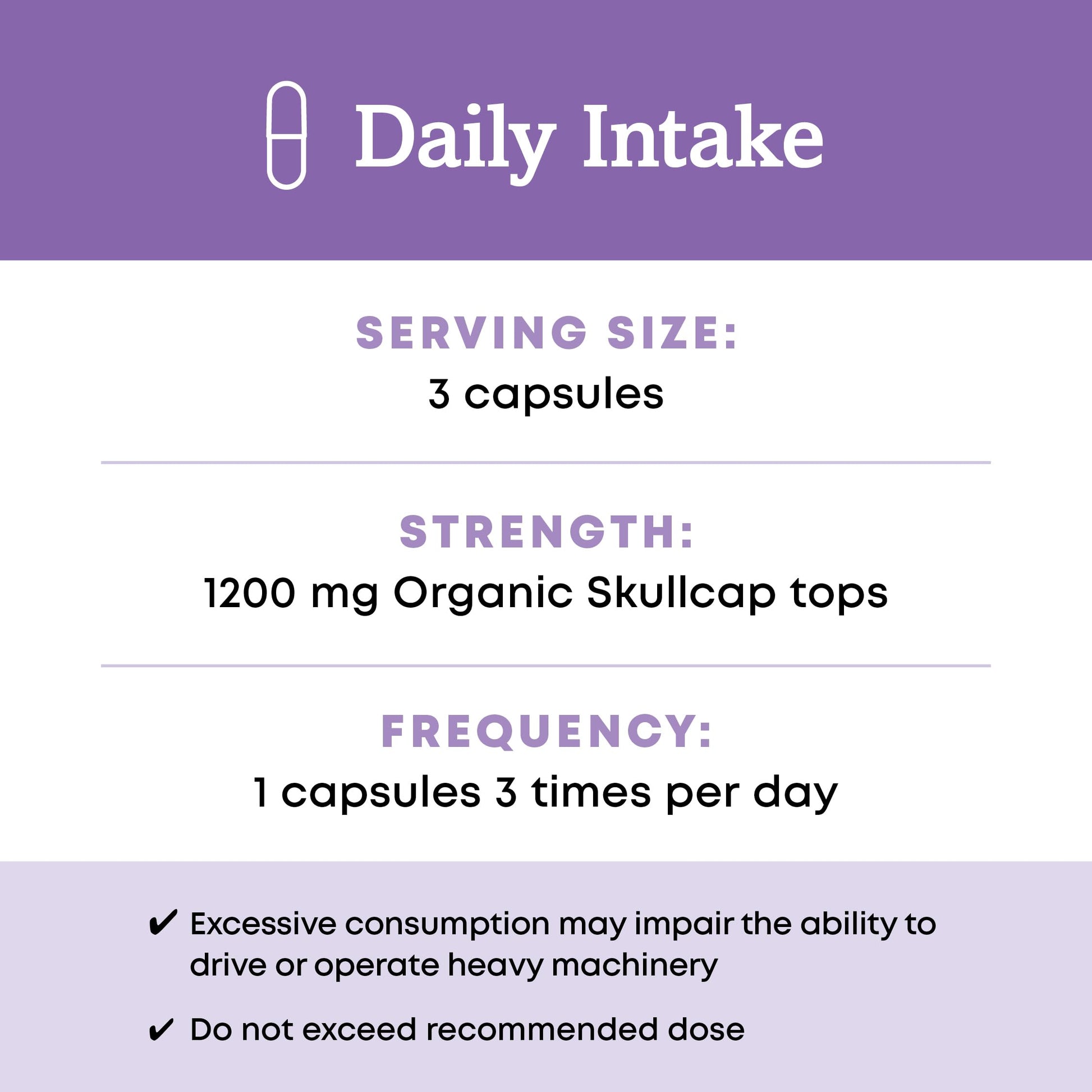 Daily Intake

SERVING SIZE:
3 capsules

STRENGTH:
1200 mg Organic Skullcap tops

FREQUENCY:
1 capsules 3 times per day

✔ Excessive consumption may impair the ability to drive or operate heavy machinery

✔ Do not exceed recommended dose